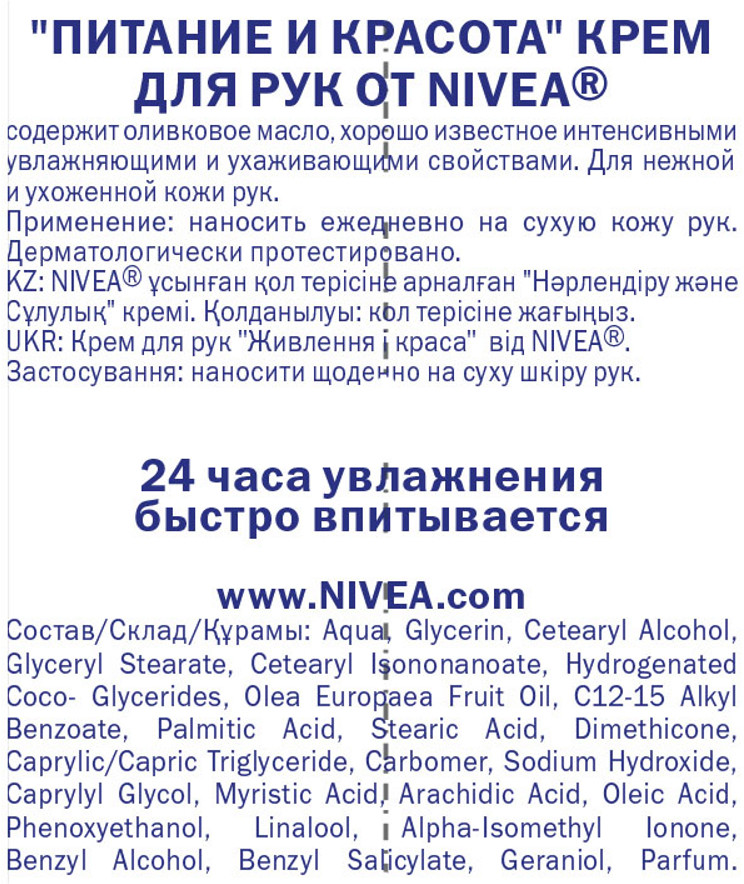 "ПИТАНИЕ И КРАСОТА" КРЕМ ДЛЯ РУК ОТ NIVEA®

содержит оливковое масло, хорошо известное интенсивными увлажняющими и ухаживающими свойствами. Для нежной и ухоженной кожи рук.
Применение: наносить ежедневно на сухую кожу рук.
Дерматологически протестировано.
KZ: NIVEA® ұсынған қол терісіне арналған "Нәрлендіру және Сұлулық" кремі. Қолданылуы: қол терісіне жағыңыз.
UKR: Крем для рук "Живлення і краса" від NIVEA®.
Застосування: наносити щоденно на суху шкіру рук.

24 часа увлажнения
быстро впитывается

www.NIVEA.com

Состав/Склад/Құрамы: Aqua, Glycerin, Cetearyl Alcohol, Glyceryl Stearate, Cetearyl Isononanoate, Hydrogenated Coco- Glycerides, Olea Europaea Fruit Oil, C12-15 Alkyl Benzoate, Palmitic Acid, Stearic Acid, Dimethicone, Caprylic/Capric Triglyceride, Carbomer, Sodium Hydroxide, Caprylyl Glycol, Myristic Acid, Arachidic Acid, Oleic Acid, Phenoxyethanol, Linalool, Alpha-Isomethyl Ionone, Benzyl Alcohol, Benzyl Salicylate, Geraniol, Parfum.